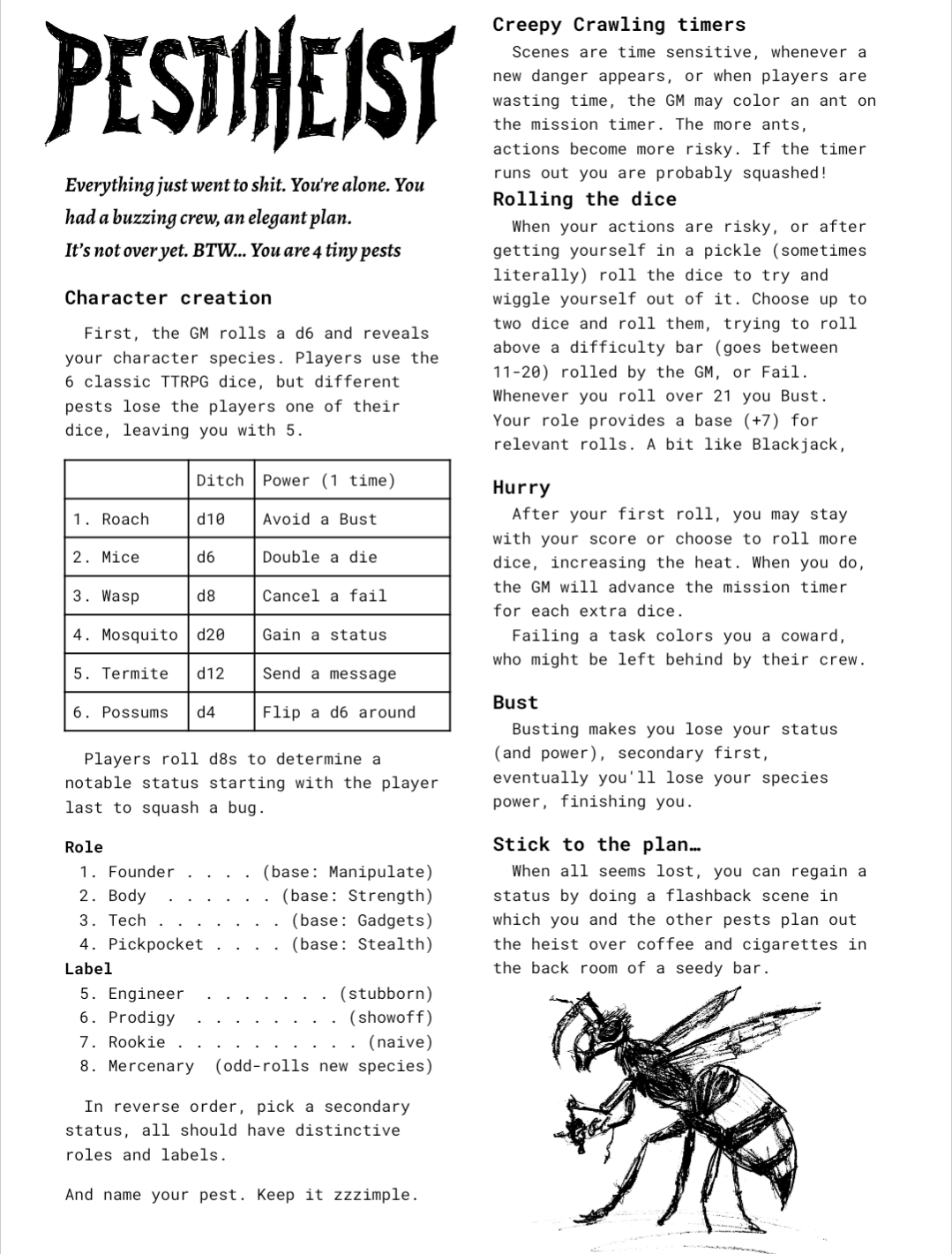 PESTIHEIST

Everything just went to shit. You're alone. You had a buzzing crew, an elegant plan. It's not over yet. BTW... You are 4 tiny pests

Character creation

First, the GM rolls a d6 and reveals your character species. Players use the 6 classic TTRPG dice, but different pests lose the players one of their dice, leaving you with 5.

| | Ditch | Power (1 time) |
|---|---|---|
| 1. Roach | d10 | Avoid a Bust |
| 2. Mice | d6 | Double a die |
| 3. Wasp | d8 | Cancel a fail |
| 4. Mosquito | d20 | Gain a status |
| 5. Termite | d12 | Send a message |
| 6. Possums | d4 | Flip a d6 around |

Players roll d8s to determine a notable status starting with the player last to squash a bug.

Role
1. Founder . . . . (base: Manipulate)
2. Body . . . . . . (base: Strength)
3. Tech . . . . . . . (base: Gadgets)
4. Pickpocket . . . . (base: Stealth)
Label
5. Engineer . . . . . . . (stubborn)
6. Prodigy . . . . . . . . (showoff)
7. Rookie . . . . . . . . . . (naive)
8. Mercenary (odd-rolls new species)

In reverse order, pick a secondary status, all should have distinctive roles and labels.

And name your pest. Keep it zzzimple.

Creepy Crawling timers

Scenes are time sensitive, whenever a new danger appears, or when players are wasting time, the GM may color an ant on the mission timer. The more ants, actions become more risky. If the timer runs out you are probably squashed!

Rolling the dice

When your actions are risky, or after getting yourself in a pickle (sometimes literally) roll the dice to try and wiggle yourself out of it. Choose up to two dice and roll them, trying to roll above a difficulty bar (goes between 11-20) rolled by the GM, or Fail. Whenever you roll over 21 you Bust. Your role provides a base (+7) for relevant rolls. A bit like Blackjack,

Hurry

After your first roll, you may stay with your score or choose to roll more dice, increasing the heat. When you do, the GM will advance the mission timer for each extra dice.

Failing a task colors you a coward, who might be left behind by their crew.

Bust

Busting makes you lose your status (and power), secondary first, eventually you'll lose your species power, finishing you.

Stick to the plan…

When all seems lost, you can regain a status by doing a flashback scene in which you and the other pests plan out the heist over coffee and cigarettes in the back room of a seedy bar.